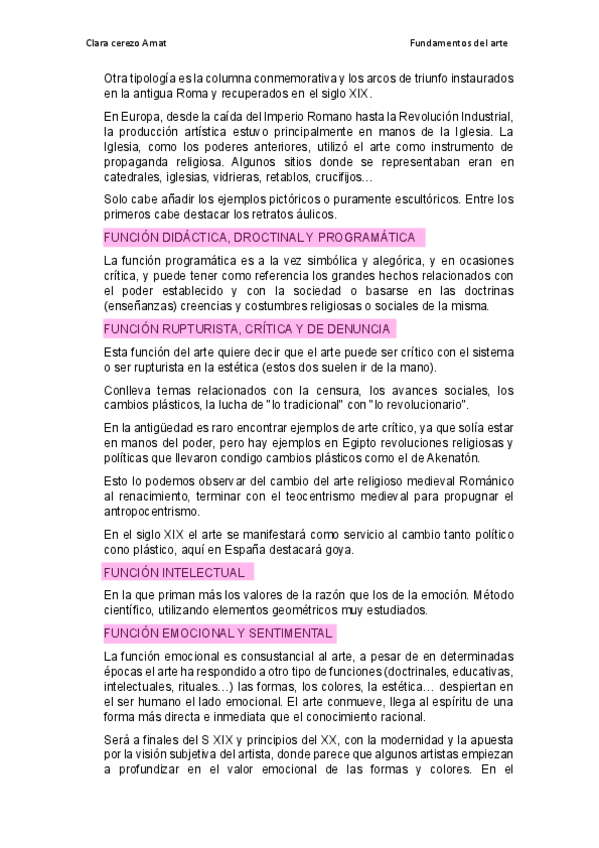 Clara cerezo Amat

Fundamentos del arte

Otra tipología es la columna conmemorativa y los arcos de triunfo instaurados en la antigua Roma y recuperados en el siglo XIX.

En Europa, desde la caída del Imperio Romano hasta la Revolución Industrial, la producción artística estuvo principalmente en manos de la Iglesia. La Iglesia, como los poderes anteriores, utilizó el arte como instrumento de propaganda religiosa. Algunos sitios donde se representaban eran en catedrales, iglesias, vidrieras, retablos, crucifijos…

Solo cabe añadir los ejemplos pictóricos o puramente escultóricos. Entre los primeros cabe destacar los retratos áulicos.

FUNCIÓN DIDÁCTICA, DROCTINAL Y PROGRAMÁTICA

La función programática es a la vez simbólica y alegórica, y en ocasiones crítica, y puede tener como referencia los grandes hechos relacionados con el poder establecido y con la sociedad o basarse en las doctrinas (enseñanzas) creencias y costumbres religiosas o sociales de la misma.

FUNCIÓN RUPTURISTA, CRÍTICA Y DE DENUNCIA

Esta función del arte quiere decir que el arte puede ser crítico con el sistema o ser rupturista en la estética (estos dos suelen ir de la mano).

Conlleva temas relacionados con la censura, los avances sociales, los cambios plásticos, la lucha de "lo tradicional" con "lo revolucionario".

En la antigüedad es raro encontrar ejemplos de arte crítico, ya que solía estar en manos del poder, pero hay ejemplos en Egipto revoluciones religiosas y políticas que llevaron condigo cambios plásticos como el de Akenatón.

Esto lo podemos observar del cambio del arte religioso medieval Románico al renacimiento, terminar con el teocentrismo medieval para propugnar el antropocentrismo.

En el siglo XIX el arte se manifestará como servicio al cambio tanto político cono plástico, aquí en España destacará goya.

FUNCIÓN INTELECTUAL

En la que priman más los valores de la razón que los de la emoción. Método científico, utilizando elementos geométricos muy estudiados.

FUNCIÓN EMOCIONAL Y SENTIMENTAL

La función emocional es consustancial al arte, a pesar de en determinadas épocas el arte ha respondido a otro tipo de funciones (doctrinales, educativas, intelectuales, rituales…) las formas, los colores, la estética… despiertan en el ser humano el lado emocional. El arte conmueve, llega al espíritu de una forma más directa e inmediata que el conocimiento racional.

Será a finales del S XIX y principios del XX, con la modernidad y la apuesta por la visión subjetiva del artista, donde parece que algunos artistas empiezan a profundizar en el valor emocional de las formas y colores. En el